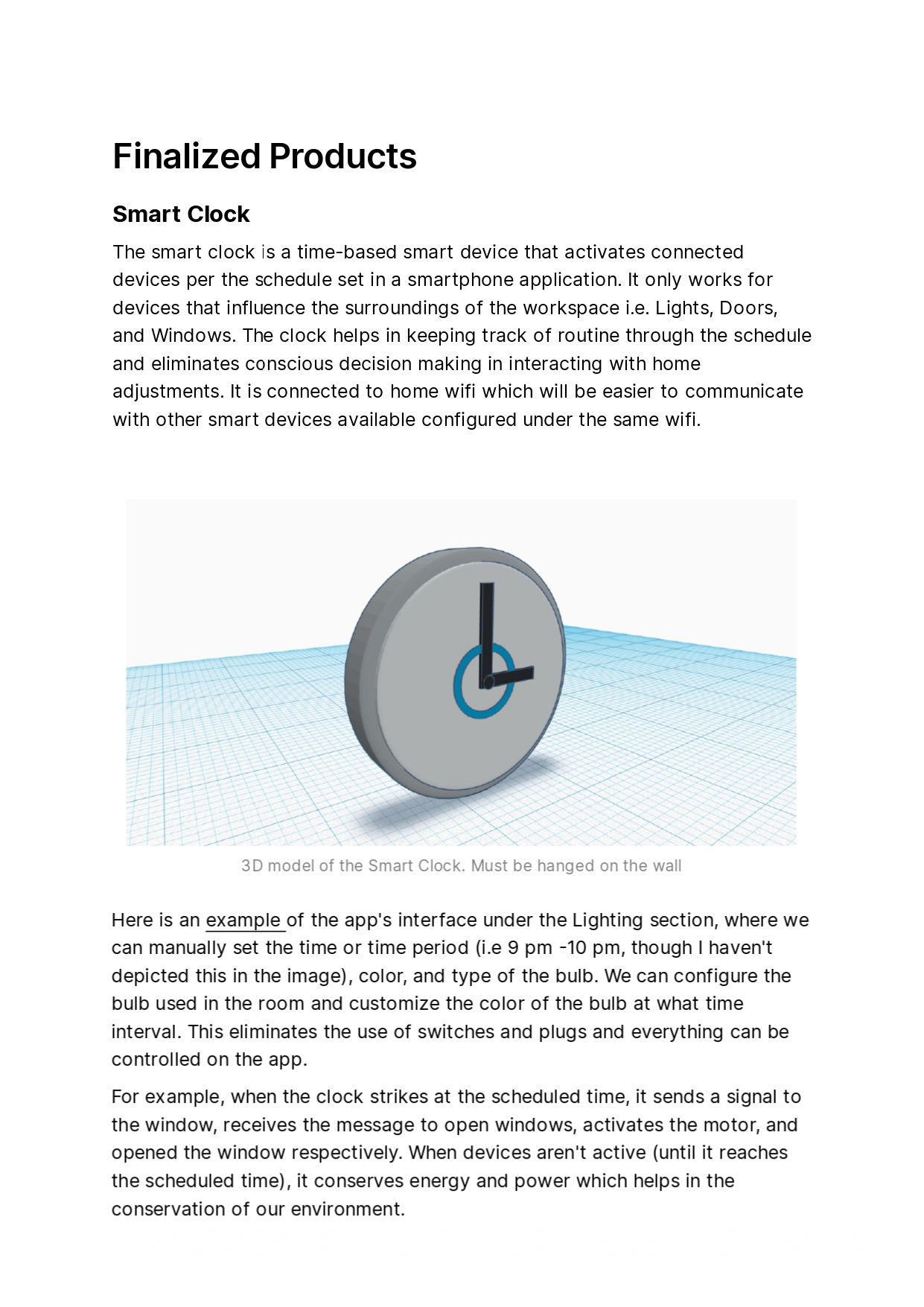 Finalized Products

Smart Clock

The smart clock is a time-based smart device that activates connected devices per the schedule set in a smartphone application. It only works for devices that influence the surroundings of the workspace i.e. Lights, Doors, and Windows. The clock helps in keeping track of routine through the schedule and eliminates conscious decision making in interacting with home adjustments. It is connected to home wifi which will be easier to communicate with other smart devices available configured under the same wifi.

3D model of the Smart Clock. Must be hanged on the wall

Here is an example of the app's interface under the Lighting section, where we can manually set the time or time period (i.e 9 pm -10 pm, though I haven't depicted this in the image), color, and type of the bulb. We can configure the bulb used in the room and customize the color of the bulb at what time interval. This eliminates the use of switches and plugs and everything can be controlled on the app.

For example, when the clock strikes at the scheduled time, it sends a signal to the window, receives the message to open windows, activates the motor, and opened the window respectively. When devices aren't active (until it reaches the scheduled time), it conserves energy and power which helps in the conservation of our environment.